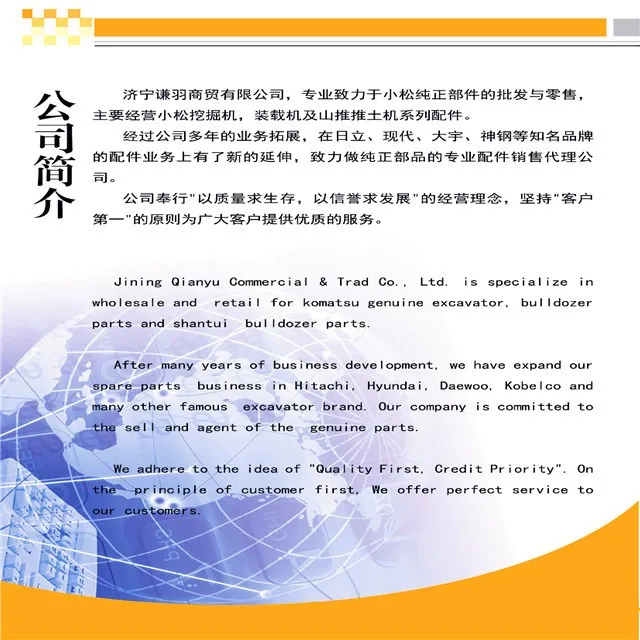 公司简介

济宁谦羽商贸有限公司，专业致力于小松纯正部件的批发与零售，主要经营小松挖掘机，装载机及山推推土机系列配件。

经过公司多年的业务拓展，在日立、现代、大宇、神钢等知名品牌的配件业务上有了新的延伸，致力做纯正部品的专业配件销售代理公司。

公司奉行"以质量求生存，以信誉求发展"的经营理念，坚持"客户第一"的原则为广大客户提供优质的服务。

Jining Qianyu Commercial & Trad Co., Ltd. is specialize in wholesale and retail for komatsu genuine excavator, bulldozer parts and shantui bulldozer parts.

After many years of business development, we have expand our spare parts business in Hitachi, Hyundai, Daewoo, Kobelco and many other famous excavator brand. Our company is committed to the sell and agent of the genuine parts.

We adhere to the idea of "Quality First, Credit Priority". On the principle of customer first, We offer perfect service to our customers.